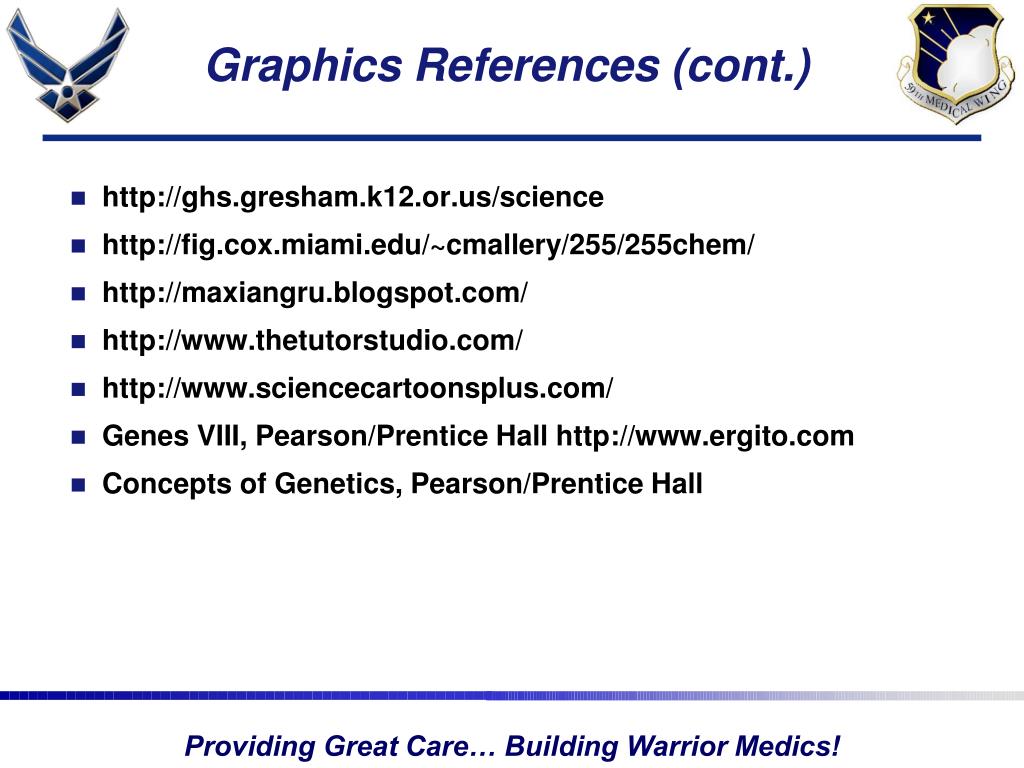 Graphics References (cont.)

59TH MEDICAL WING

- http://ghs.gresham.k12.or.us/science
- http://fig.cox.miami.edu/~cmallery/255/255chem/
- http://maxiangru.blogspot.com/
- http://www.thetutorstudio.com/
- http://www.sciencecartoonsplus.com/
- Genes VIII, Pearson/Prentice Hall http://www.ergito.com
- Concepts of Genetics, Pearson/Prentice Hall

Providing Great Care… Building Warrior Medics!